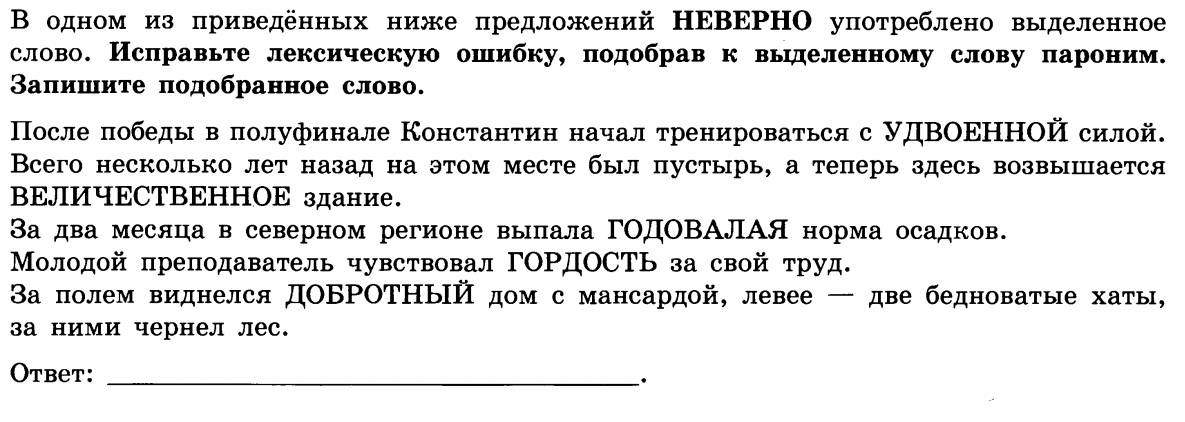 В одном из приведённых ниже предложений НЕВЕРНО употреблено выделенное слово. Исправьте лексическую ошибку, подобрав к выделенному слову пароним. Запишите подобранное слово.

После победы в полуфинале Константин начал тренироваться с УДВОЕННОЙ силой.
Всего несколько лет назад на этом месте был пустырь, а теперь здесь возвышается ВЕЛИЧЕСТВЕННОЕ здание.
За два месяца в северном регионе выпала ГОДОВАЛАЯ норма осадков.
Молодой преподаватель чувствовал ГОРДОСТЬ за свой труд.
За полем виднелся ДОБРОТНЫЙ дом с мансардой, левее — две бедноватые хаты, за ними чернел лес.

Ответ: ____.